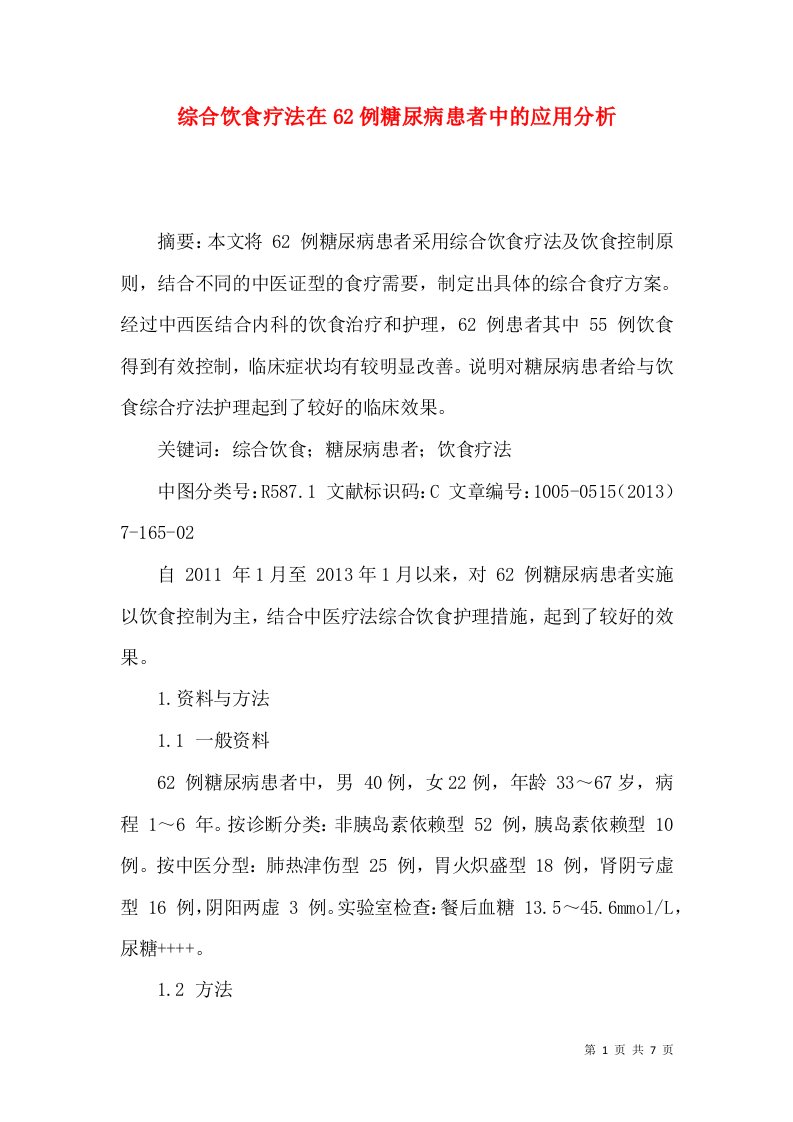 综合饮食疗法在62例糖尿病患者中的应用分析

摘要：本文将 62 例糖尿病患者采用综合饮食疗法及饮食控制原则，结合不同的中医证型的食疗需要，制定出具体的综合食疗方案。经过中西医结合内科的饮食治疗和护理，62 例患者其中 55 例饮食得到有效控制，临床症状均有较明显改善。说明对糖尿病患者给与饮食综合疗法护理起到了较好的临床效果。

关键词：综合饮食；糖尿病患者；饮食疗法

中图分类号：R587.1 文献标识码：C 文章编号：1005-0515（2013）7-165-02

自 2011 年1月至 2013年1月以来，对 62 例糖尿病患者实施以饮食控制为主，结合中医疗法综合饮食护理措施，起到了较好的效果。

1.资料与方法

1.1 一般资料

62 例糖尿病患者中，男 40例，女22例，年龄 33～67岁，病程 1～6 年。按诊断分类：非胰岛素依赖型 52 例，胰岛素依赖型 10 例。按中医分型：肺热津伤型 25 例，胃火炽盛型 18 例，肾阴亏虚型 16 例，阴阳两虚 3 例。实验室检查：餐后血糖 13.5～45.6mmol/L，尿糖++++。

1.2 方法

第 1 页 共 7 页